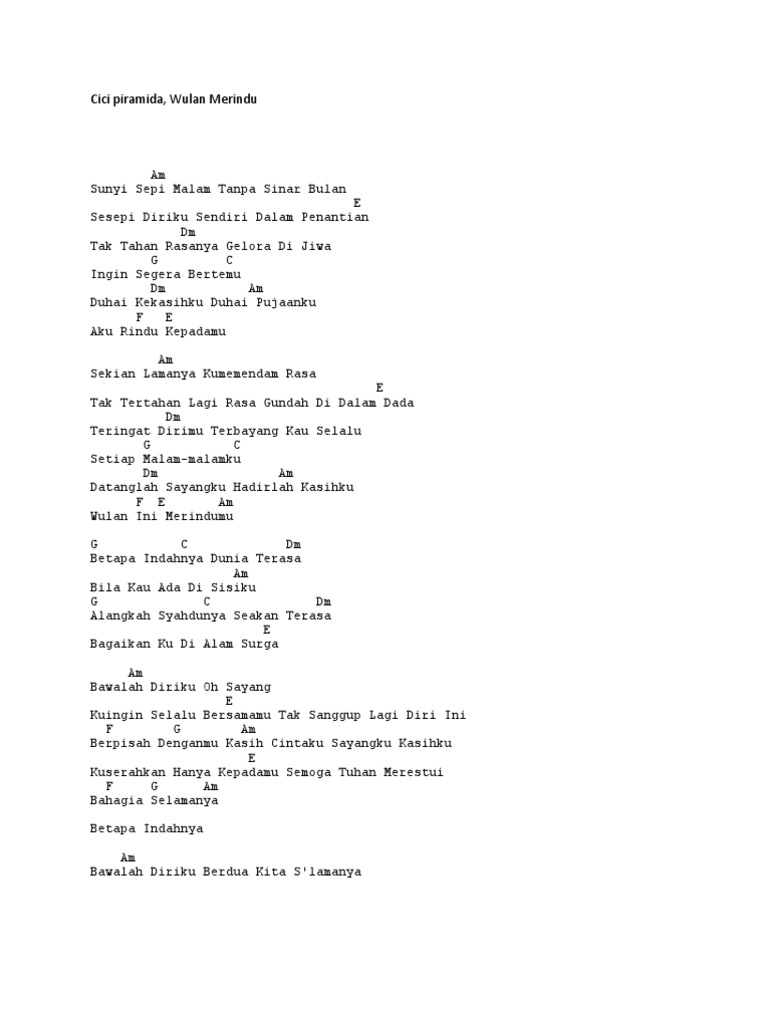 Cici piramida, Wulan Merindu

Am
Sunyi Sepi Malam Tanpa Sinar Bulan
E
Sesepi Diriku Sendiri Dalam Penantian
Dm
Tak Tahan Rasanya Gelora Di Jiwa
G C
Ingin Segera Bertemu
Dm Am
Duhai Kekasihku Duhai Pujaanku
F E
Aku Rindu Kepadamu

Am
Sekian Lamanya Kumemendam Rasa
E
Tak Tertahan Lagi Rasa Gundah Di Dalam Dada
Dm
Teringat Dirimu Terbayang Kau Selalu
G C
Setiap Malam-malamku
Dm Am
Datanglah Sayangku Hadirlah Kasihku
F E Am
Wulan Ini Merindumu

G C Dm
Betapa Indahnya Dunia Terasa
Am
Bila Kau Ada Di Sisiku
G C Dm
Alangkah Syahdunya Seakan Terasa
E
Bagaikan Ku Di Alam Surga

Am
Bawalah Diriku Oh Sayang
E
Kuingin Selalu Bersamamu Tak Sanggup Lagi Diri Ini
F G Am
Berpisah Denganmu Kasih Cintaku Sayangku Kasihku
E
Kuserahkan Hanya Kepadamu Semoga Tuhan Merestui
F G Am
Bahagia Selamanya

Betapa Indahnya

Am
Bawalah Diriku Berdua Kita S'lamanya